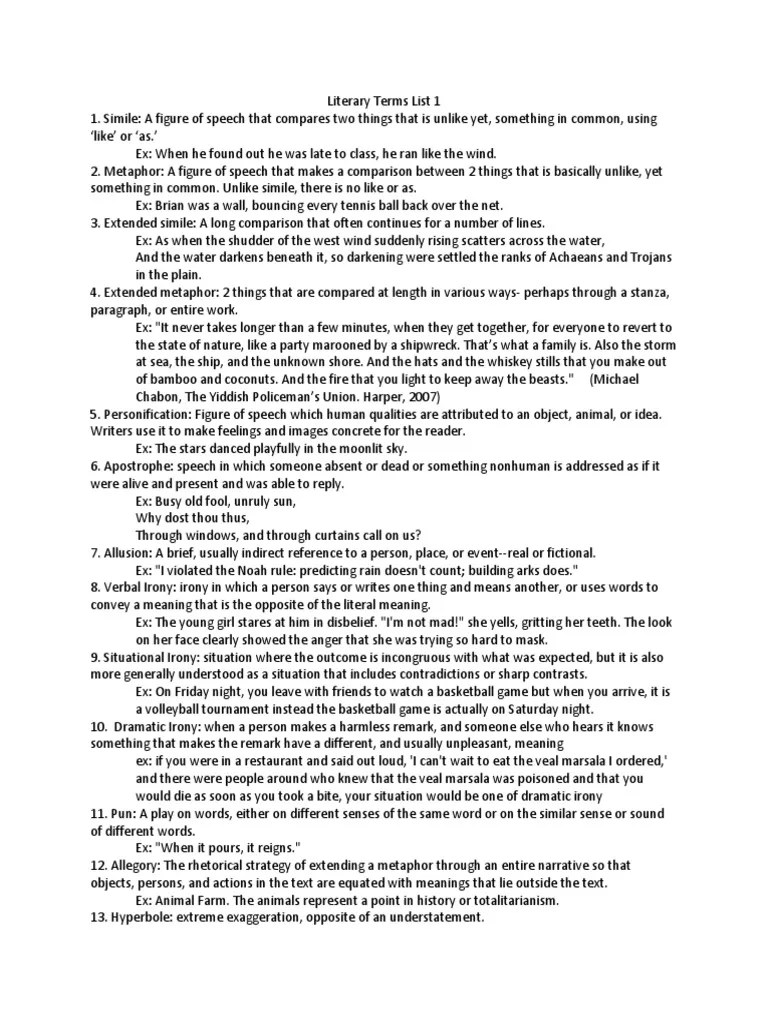 Literary Terms List 1

1. Simile: A figure of speech that compares two things that is unlike yet, something in common, using 'like' or 'as.'

Ex: When he found out he was late to class, he ran like the wind.

2. Metaphor: A figure of speech that makes a comparison between 2 things that is basically unlike, yet something in common. Unlike simile, there is no like or as.

Ex: Brian was a wall, bouncing every tennis ball back over the net.

3. Extended simile: A long comparison that often continues for a number of lines.

Ex: As when the shudder of the west wind suddenly rising scatters across the water,
And the water darkens beneath it, so darkening were settled the ranks of Achaeans and Trojans in the plain.

4. Extended metaphor: 2 things that are compared at length in various ways- perhaps through a stanza, paragraph, or entire work.

Ex: "It never takes longer than a few minutes, when they get together, for everyone to revert to the state of nature, like a party marooned by a shipwreck. That's what a family is. Also the storm at sea, the ship, and the unknown shore. And the hats and the whiskey stills that you make out of bamboo and coconuts. And the fire that you light to keep away the beasts." (Michael Chabon, The Yiddish Policeman's Union. Harper, 2007)

5. Personification: Figure of speech which human qualities are attributed to an object, animal, or idea. Writers use it to make feelings and images concrete for the reader.

Ex: The stars danced playfully in the moonlit sky.

6. Apostrophe: speech in which someone absent or dead or something nonhuman is addressed as if it were alive and present and was able to reply.

Ex: Busy old fool, unruly sun,
Why dost thou thus,
Through windows, and through curtains call on us?

7. Allusion: A brief, usually indirect reference to a person, place, or event--real or fictional.

Ex: "I violated the Noah rule: predicting rain doesn't count; building arks does."

8. Verbal Irony: irony in which a person says or writes one thing and means another, or uses words to convey a meaning that is the opposite of the literal meaning.

Ex: The young girl stares at him in disbelief. "I'm not mad!" she yells, gritting her teeth. The look on her face clearly showed the anger that she was trying so hard to mask.

9. Situational Irony: situation where the outcome is incongruous with what was expected, but it is also more generally understood as a situation that includes contradictions or sharp contrasts.

Ex: On Friday night, you leave with friends to watch a basketball game but when you arrive, it is a volleyball tournament instead the basketball game is actually on Saturday night.

10. Dramatic Irony: when a person makes a harmless remark, and someone else who hears it knows something that makes the remark have a different, and usually unpleasant, meaning

ex: if you were in a restaurant and said out loud, 'I can't wait to eat the veal marsala I ordered,' and there were people around who knew that the veal marsala was poisoned and that you would die as soon as you took a bite, your situation would be one of dramatic irony

11. Pun: A play on words, either on different senses of the same word or on the similar sense or sound of different words.

Ex: "When it pours, it reigns."

12. Allegory: The rhetorical strategy of extending a metaphor through an entire narrative so that objects, persons, and actions in the text are equated with meanings that lie outside the text.

Ex: Animal Farm. The animals represent a point in history or totalitarianism.

13. Hyperbole: extreme exaggeration, opposite of an understatement.